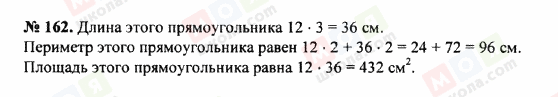 № 162. Длина этого прямоугольника $12 \cdot 3 = 36$ см.
Периметр этого прямоугольника равен $12 \cdot 2 + 36 \cdot 2 = 24 + 72 = 96$ см.
Площадь этого прямоугольника равна $12 \cdot 36 = 432$ см$^2$.